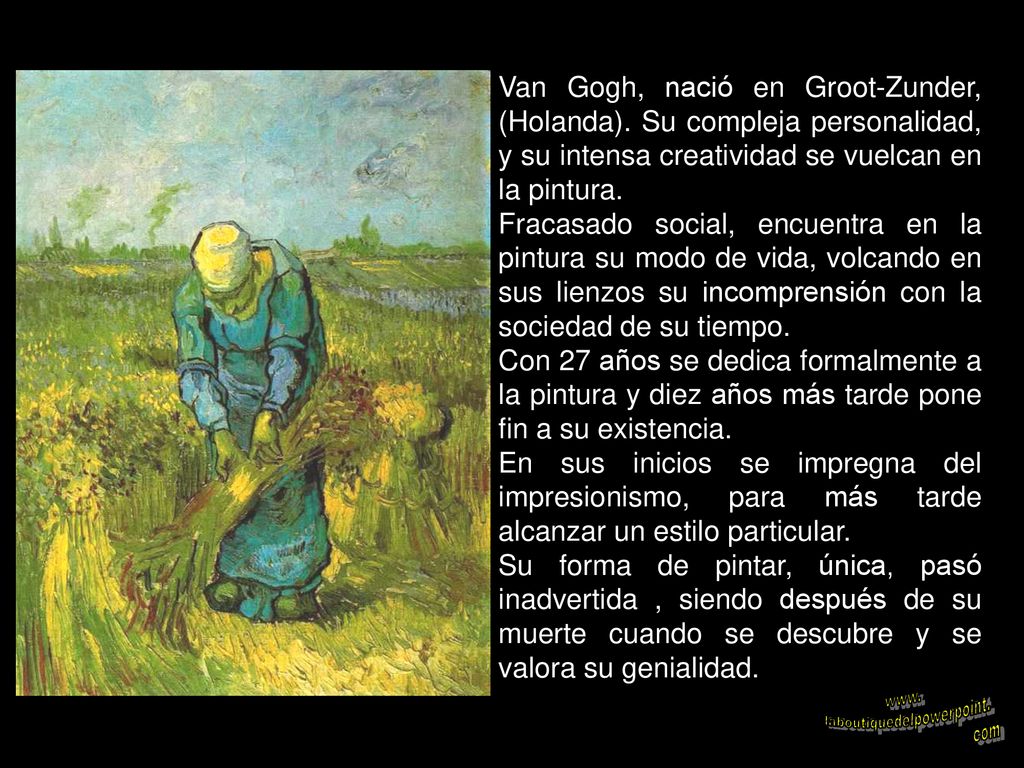 Van Gogh, nació en Groot-Zunder, (Holanda). Su compleja personalidad, y su intensa creatividad se vuelcan en la pintura.
Fracasado social, encuentra en la pintura su modo de vida, volcando en sus lienzos su incomprensión con la sociedad de su tiempo.
Con 27 años se dedica formalmente a la pintura y diez años más tarde pone fin a su existencia.
En sus inicios se impregna del impresionismo, para más tarde alcanzar un estilo particular.
Su forma de pintar, única, pasó inadvertida , siendo después de su muerte cuando se descubre y se valora su genialidad.

www.
laboutiquedelpowerpoint.
com